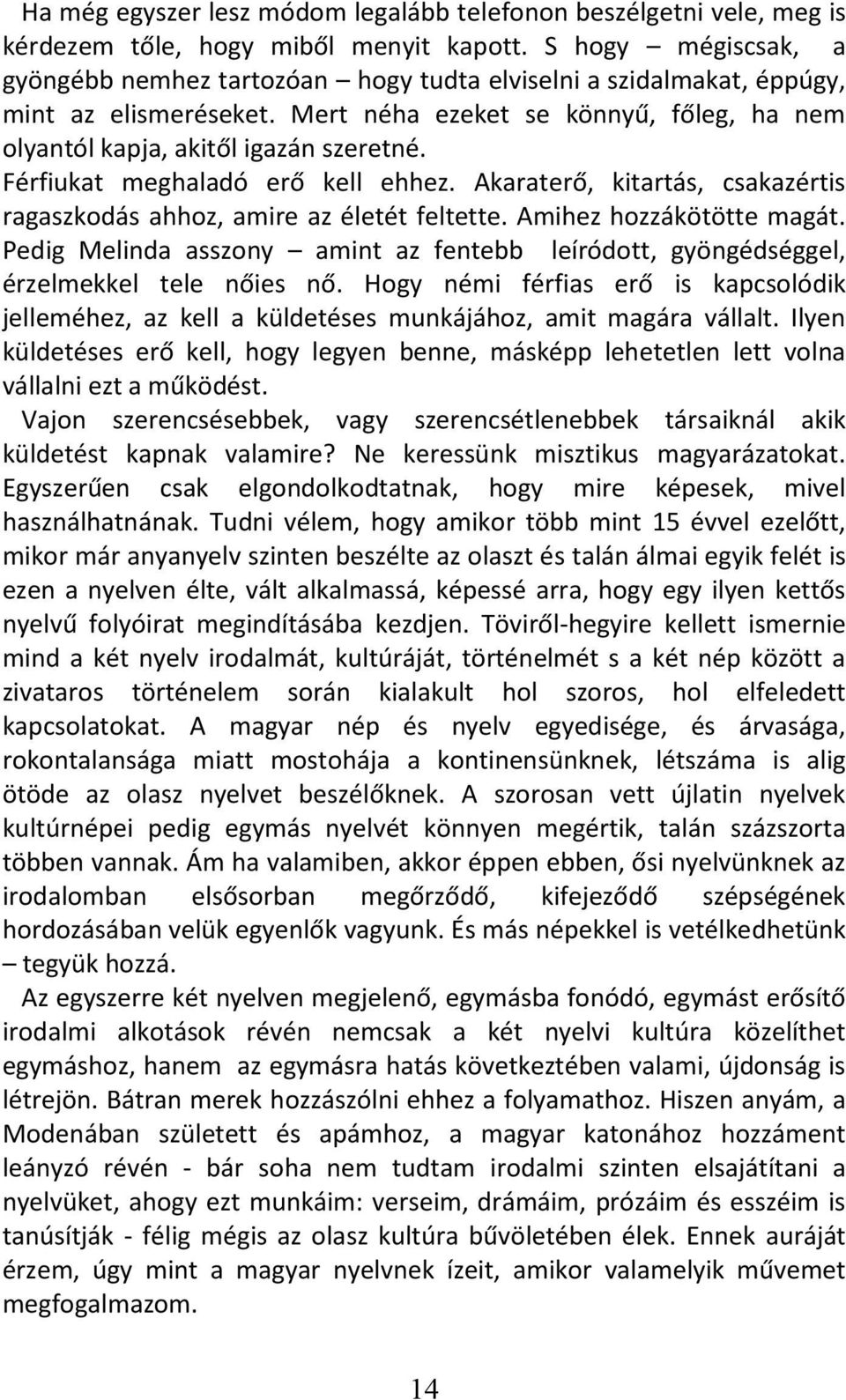 Ha még egyszer lesz módom legalább telefonon beszélgetni vele, meg is kérdezem tőle, hogy miből menyit kapott. S hogy – mégiscsak, a gyöngébb nemhez tartozóan – hogy tudta elviselni a szidalmakat, éppúgy, mint az elismeréseket. Mert néha ezeket se könnyű, főleg, ha nem olyantól kapja, akitől igazán szeretné. Férfiukat meghaladó erő kell ehhez. Akaraterő, kitartás, csakazértis ragaszkodás ahhoz, amire az életét feltette. Amihez hozzákötötte magát. Pedig Melinda asszony – amint az fentebb leíródott, gyöngédséggel, érzelmekkel tele nőies nő. Hogy némi férfias erő is kapcsolódik jelleméhez, az kell a küldetéses munkájához, amit magára vállalt. Ilyen küldetéses erő kell, hogy legyen benne, másképp lehetetlen lett volna vállalni ezt a működést.

Vajon szerencsésebbek, vagy szerencsétlenebbek társaiknál akik küldetést kapnak valamire? Ne keressünk misztikus magyarázatokat. Egyszerűen csak elgondolkodtatnak, hogy mire képesek, mivel használhatnának. Tudni vélem, hogy amikor több mint 15 évvel ezelőtt, mikor már anyanyelv szinten beszélte az olaszt és talán álmai egyik felét is ezen a nyelven élte, vált alkalmassá, képessé arra, hogy egy ilyen kettős nyelvű folyóirat megindításába kezdjen. Töviről-hegyire kellett ismernie mind a két nyelv irodalmát, kultúráját, történelmét s a két nép között a zivataros történelem során kialakult hol szoros, hol elfeledett kapcsolatokat. A magyar nép és nyelv egyedisége, és árvasága, rokontalansága miatt mostohája a kontinensünknek, létszáma is alig ötöde az olasz nyelvet beszélőknek. A szorosan vett újlatin nyelvek kultúrnépei pedig egymás nyelvét könnyen megértik, talán százszorta többen vannak. Ám ha valamiben, akkor éppen ebben, ősi nyelvünknek az irodalomban elsősorban megőrződő, kifejeződő szépségének hordozásában velük egyenlők vagyunk. És más népekkel is vetélkedhetünk – tegyük hozzá.

Az egyszerre két nyelven megjelenő, egymásba fonódó, egymást erősítő irodalmi alkotások révén nemcsak a két nyelvi kultúra közelíthet egymáshoz, hanem az egymásra hatás következtében valami, újdonság is létrejön. Bátran merek hozzászólni ehhez a folyamathoz. Hiszen anyám, a Modenában született és apámhoz, a magyar katonához hozzáment leányzó révén - bár soha nem tudtam irodalmi szinten elsajátítani a nyelvüket, ahogy ezt munkáim: verseim, drámáim, prózáim és esszéim is tanúsítják - félig mégis az olasz kultúra bűvöletében élek. Ennek auráját érzem, úgy mint a magyar nyelvnek ízeit, amikor valamelyik művemet megfogalmazom.

14